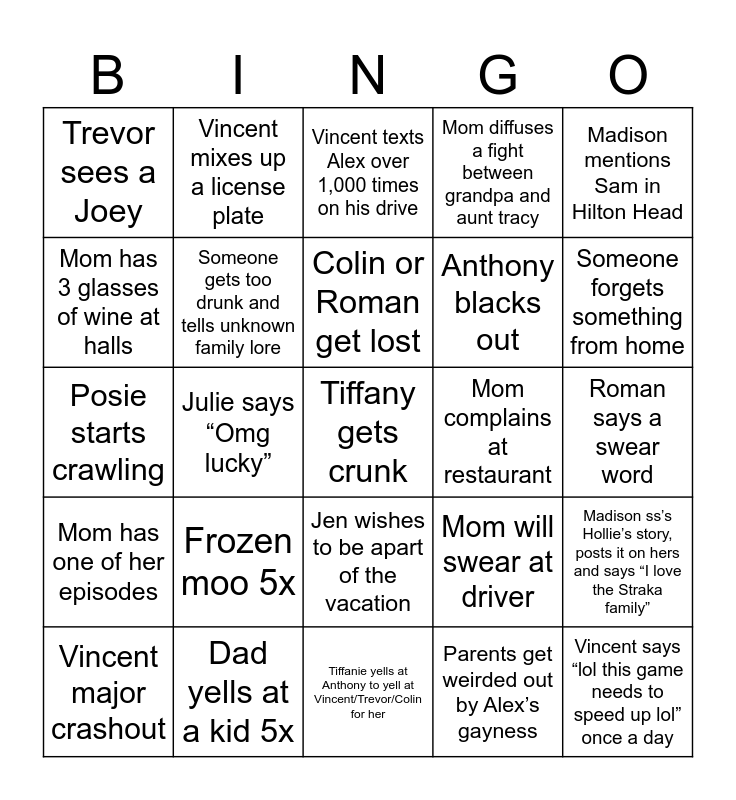 | B | I | N | G | O |
|---|---|---|---|---|
| Trevor sees a Joey | Vincent mixes up a license plate | Vincent texts Alex over 1,000 times on his drive | Mom diffuses a fight between grandpa and aunt tracy | Madison mentions Sam in Hilton Head |
| Mom has 3 glasses of wine at halls | Someone gets too drunk and tells unknown family lore | Colin or Roman get lost | Anthony blacks out | Someone forgets something from home |
| Posie starts crawling | Julie says “Omg lucky” | Tiffany gets crunk | Mom complains at restaurant | Roman says a swear word |
| Mom has one of her episodes | Frozen moo 5x | Jen wishes to be apart of the vacation | Mom will swear at driver | Madison ss’s Hollie’s story, posts it on hers and says “I love the Straka family” |
| Vincent major crashout | Dad yells at a kid 5x | Tiffanie yells at Anthony to yell at Vincent/Trevor/Colin for her | Parents get weirded out by Alex’s gayness | Vincent says “lol this game needs to speed up lol” once a day |